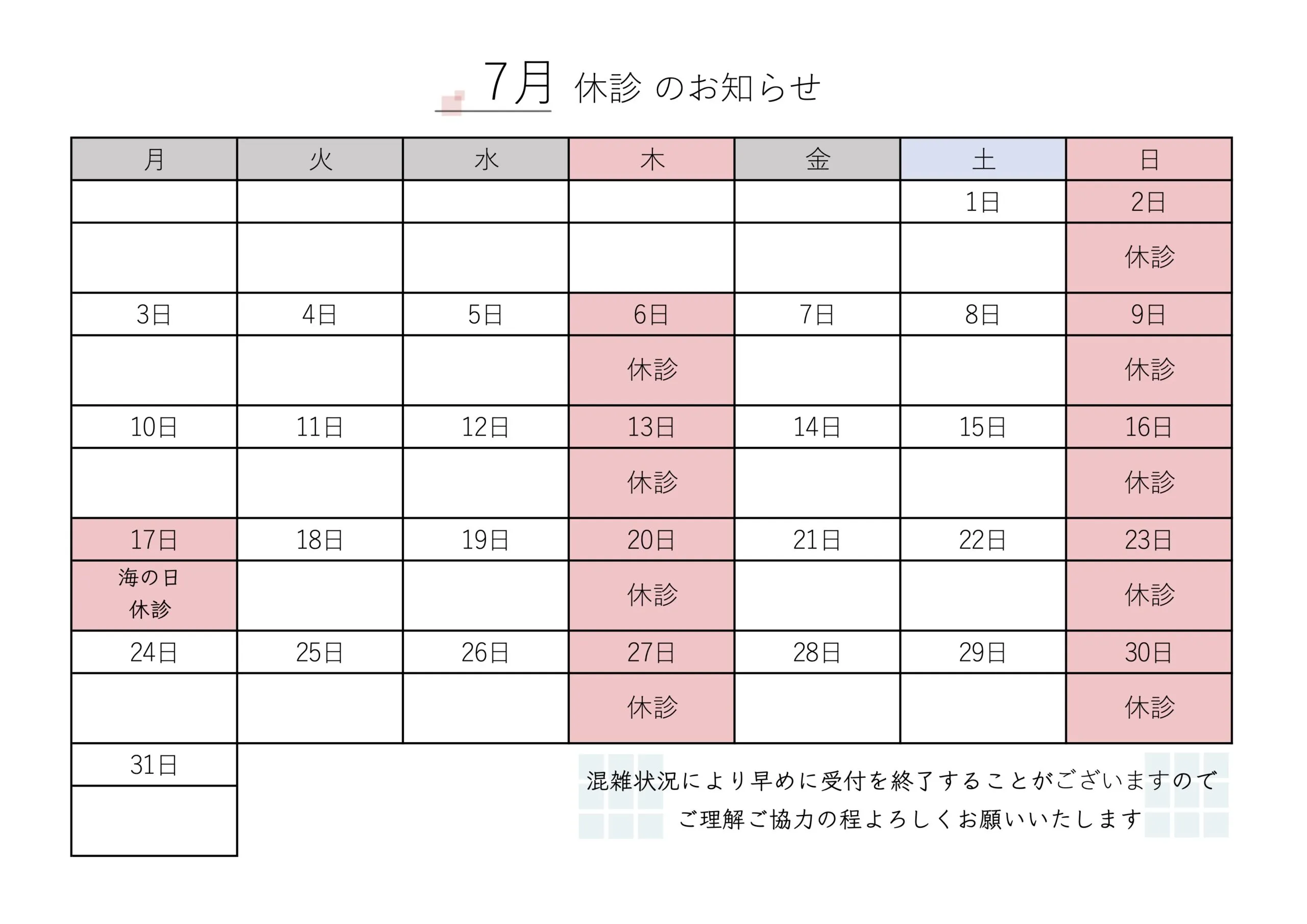 7月 休診 のお知らせ

| 月 | 火 | 水 | 木 | 金 | 土 | 日 |
|---|---|---|---|---|---|---|
| | | | | | 1日 | 2日 |
| | | | | | | 休診 |
| 3日 | 4日 | 5日 | 6日 | 7日 | 8日 | 9日 |
| | | | 休診 | | | 休診 |
| 10日 | 11日 | 12日 | 13日 | 14日 | 15日 | 16日 |
| | | | 休診 | | | 休診 |
| 17日 | 18日 | 19日 | 20日 | 21日 | 22日 | 23日 |
| 海の日 休診 | | | 休診 | | | 休診 |
| 24日 | 25日 | 26日 | 27日 | 28日 | 29日 | 30日 |
| | | | 休診 | | | 休診 |
| 31日 | | | | | | |
| | | | | | | |

混雑状況により早めに受付を終了することがございますので
ご理解ご協力の程よろしくお願いいたします